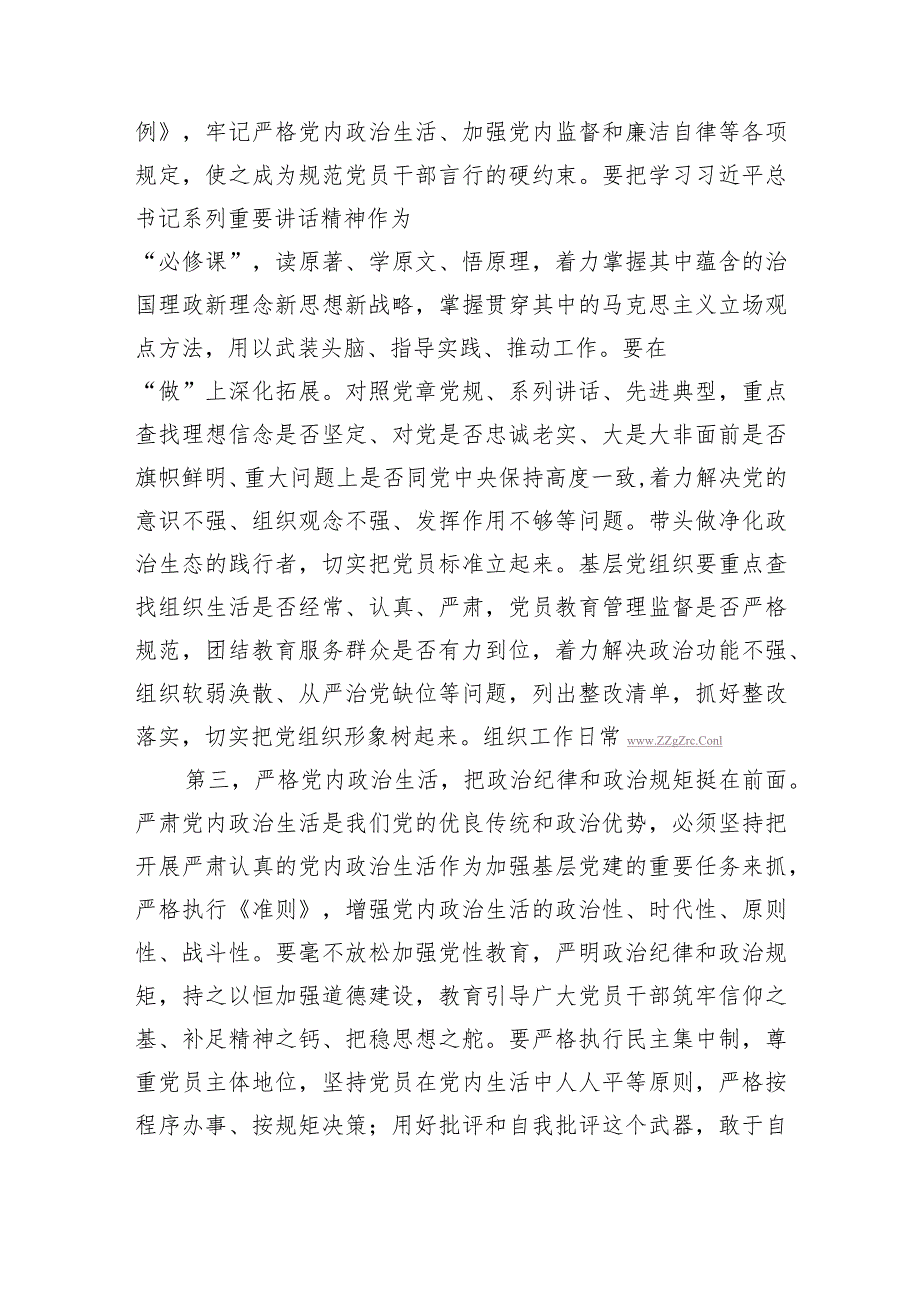 例》，牢记严格党内政治生活、加强党内监督和廉洁自律等各项规定，使之成为规范党员干部言行的硬约束。要把学习习近平总书记系列重要讲话精神作为“必修课”，读原著、学原文、悟原理，着力掌握其中蕴含的治国理政新理念新思想新战略，掌握贯穿其中的马克思主义立场观点方法，用以武装头脑、指导实践、推动工作。要在“做”上深化拓展。对照党章党规、系列讲话、先进典型，重点查找理想信念是否坚定、对党是否忠诚老实、大是大非面前是否旗帜鲜明、重大问题上是否同党中央保持高度一致,着力解决党的意识不强、组织观念不强、发挥作用不够等问题。带头做净化政治生态的践行者，切实把党员标准立起来。基层党组织要重点查找组织生活是否经常、认真、严肃，党员教育管理监督是否严格规范，团结教育服务群众是否有力到位，着力解决政治功能不强、组织软弱涣散、从严治党缺位等问题，列出整改清单，抓好整改落实，切实把党组织形象树起来。组织工作日常 www.ZZgZrc.Conl

第三，严格党内政治生活，把政治纪律和政治规矩挺在前面。严肃党内政治生活是我们党的优良传统和政治优势，必须坚持把开展严肃认真的党内政治生活作为加强基层党建的重要任务来抓，严格执行《准则》，增强党内政治生活的政治性、时代性、原则性、战斗性。要毫不放松加强党性教育，严明政治纪律和政治规矩，持之以恒加强道德建设，教育引导广大党员干部筑牢信仰之基、补足精神之钙、把稳思想之舵。要严格执行民主集中制，尊重党员主体地位，坚持党员在党内生活中人人平等原则，严格按程序办事、按规矩决策；用好批评和自我批评这个武器，敢于自